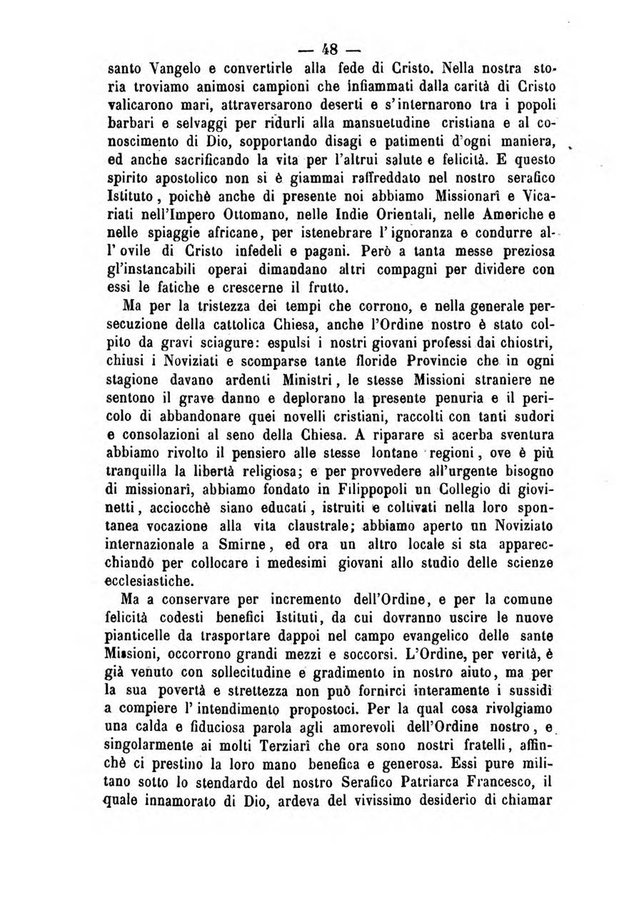 — 48 —

santo Vangelo e convertirle alla fede di Cristo. Nella nostra storia troviamo animosi campioni che infiammati dalla carità di Cristo valicarono mari, attraversarono deserti e s'internarono tra i popoli barbari e selvaggi per ridurli alla mansuetudine cristiana e al conoscimento di Dio, sopportando disagi e patimenti d'ogni maniera, ed anche sacrificando la vita per l'altrui salute e felicità. E questo spirito apostolico non si è giammai raffreddato nel nostro serafico Istituto, poichè anche di presente noi abbiamo Missionarî e Vicariati nell'Impero Ottomano, nelle Indie Orientali, nelle Americhe e nelle spiaggie africane, per istenebrare l'ignoranza e condurre all'ovile di Cristo infedeli e pagani. Però a tanta messe preziosa gl'instancabili operai dimandano altri compagni per dividere con essi le fatiche e crescerne il frutto.

Ma per la tristezza dei tempi che corrono, e nella generale persecuzione della cattolica Chiesa, anche l'Ordine nostro è stato colpito da gravi sciagure: espulsi i nostri giovani professi dai chiostri, chiusi i Noviziati e scomparse tante floride Provincie che in ogni stagione davano ardenti Ministri, le stesse Missioni straniere ne sentono il grave danno e deplorano la presente penuria e il pericolo di abbandonare quei novelli cristiani, raccolti con tanti sudori e consolazioni al seno della Chiesa. A riparare sì acerba sventura abbiamo rivolto il pensiero alle stesse lontane regioni, ove è più tranquilla la libertà religiosa; e per provvedere all'urgente bisogno di missionarî, abbiamo fondato in Filippopoli un Collegio di giovinetti, acciocchè siano educati, istruiti e coltivati nella loro spontanea vocazione alla vita claustrale; abbiamo aperto un Noviziato internazionale a Smirne, ed ora un altro locale si sta apparecchiando per collocare i medesimi giovani allo studio delle scienze ecclesiastiche.

Ma a conservare per incremento dell'Ordine, e per la comune felicità codesti benefici Istituti, da cui dovranno uscire le nuove pianticelle da trasportare dappoi nel campo evangelico delle sante Missioni, occorrono grandi mezzi e soccorsi. L'Ordine, per verità, è già venuto con sollecitudine e gradimento in nostro aiuto, ma per la sua povertà e strettezza non può fornirci interamente i sussidî a compiere l'intendimento propostoci. Per la qual cosa rivolgiamo una calda e fiduciosa parola agli amorevoli dell'Ordine nostro, e singolarmente ai molti Terziarî che ora sono nostri fratelli, affinchè ci prestino la loro mano benefica e generosa. Essi pure militano sotto lo stendardo del nostro Serafico Patriarca Francesco, il quale innamorato di Dio, ardeva del vivissimo desiderio di chiamar